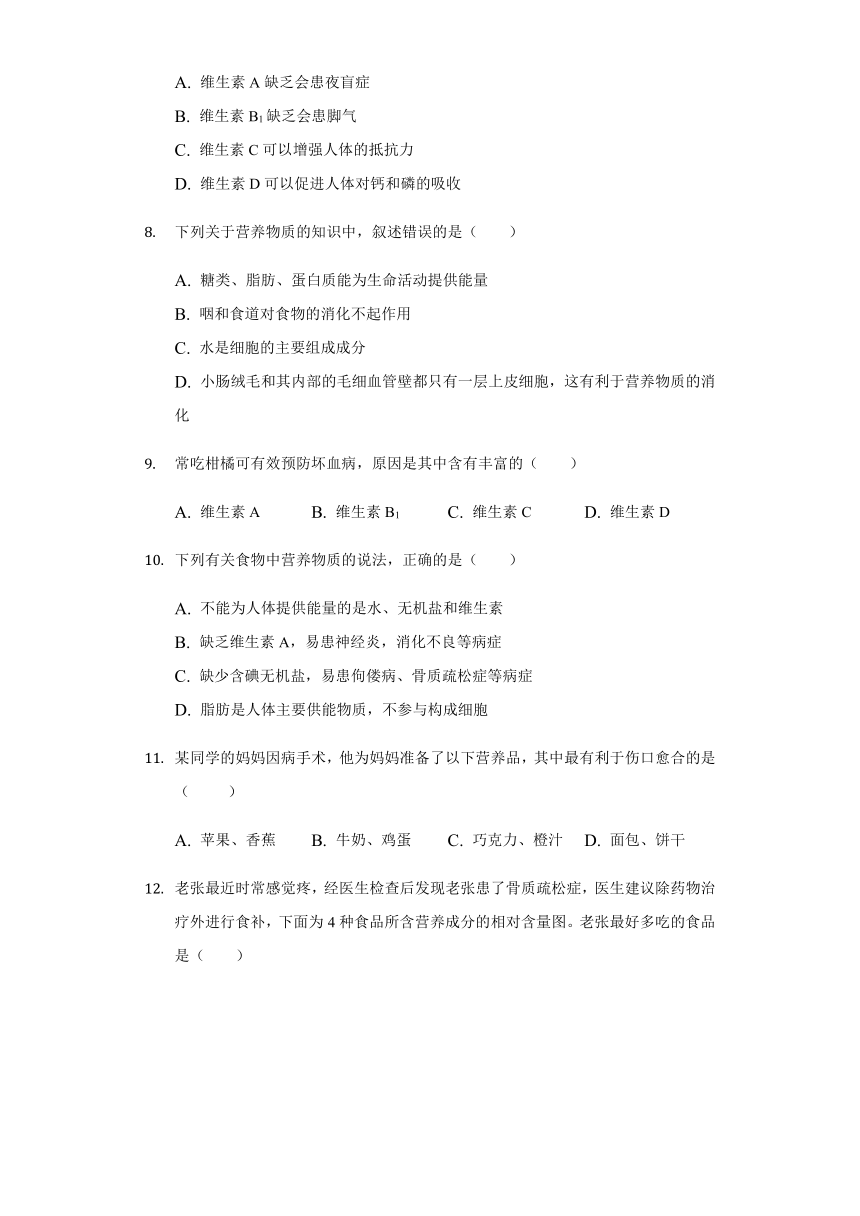 A. 维生素 A 缺乏会患夜盲症

B. 维生素 $B_1$ 缺乏会患脚气

C. 维生素 C 可以增强人体的抵抗力

D. 维生素 D 可以促进人体对钙和磷的吸收

8. 下列关于营养物质的知识中，叙述错误的是（　　）

A. 糖类、脂肪、蛋白质能为生命活动提供能量

B. 咽和食道对食物的消化不起作用

C. 水是细胞的主要组成成分

D. 小肠绒毛和其内部的毛细血管壁都只有一层上皮细胞，这有利于营养物质的消化

9. 常吃柑橘可有效预防坏血病，原因是其中含有丰富的（　　）

A. 维生素 A　　B. 维生素 $B_1$　　C. 维生素 C　　D. 维生素 D

10. 下列有关食物中营养物质的说法，正确的是（　　）

A. 不能为人体提供能量的是水、无机盐和维生素

B. 缺乏维生素 A，易患神经炎，消化不良等病症

C. 缺少含碘无机盐，易患佝偻病、骨质疏松症等病症

D. 脂肪是人体主要供能物质，不参与构成细胞

11. 某同学的妈妈因病手术，他为妈妈准备了以下营养品，其中最有利于伤口愈合的是（　　）

A. 苹果、香蕉　　B. 牛奶、鸡蛋　　C. 巧克力、橙汁　　D. 面包、饼干

12. 老张最近时常感觉疼，经医生检查后发现老张患了骨质疏松症，医生建议除药物治疗外进行食补，下面为 4 种食品所含营养成分的相对含量图。老张最好多吃的食品是（　　）